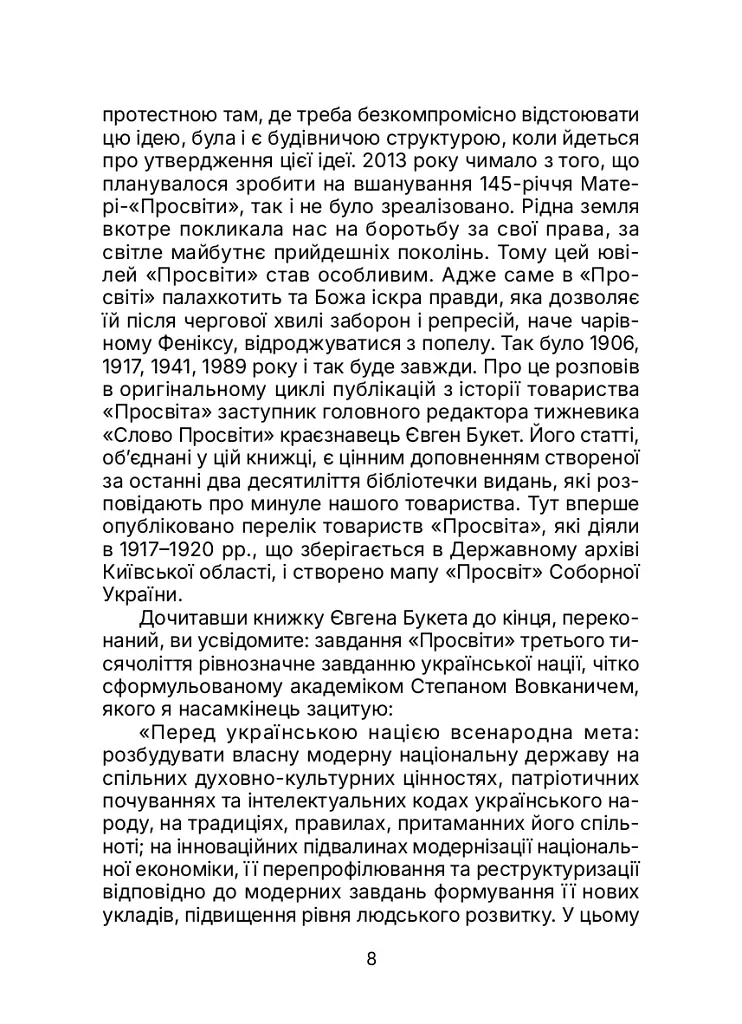 протестною там, де треба безкомпромісно відстоювати цю ідею, була і є будівничою структурою, коли йдеться про утвердження цієї ідеї. 2013 року чимало з того, що планувалося зробити на вшанування 145-річчя Матері-«Просвіти», так і не було зреалізовано. Рідна земля вкотре покликала нас на боротьбу за свої права, за світле майбутнє прийдешніх поколінь. Тому цей ювілей «Просвіти» став особливим. Адже саме в «Просвіті» палахкотить та Божа іскра правди, яка дозволяє їй після чергової хвилі заборон і репресій, наче чарівному Феніксу, відроджуватися з попелу. Так було 1906, 1917, 1941, 1989 року і так буде завжди. Про це розповів в оригінальному циклі публікацій з історії товариства «Просвіта» заступник головного редактора тижневика «Слово Просвіти» краєзнавець Євген Букет. Його статті, об'єднані у цій книжці, є цінним доповненням створеної за останні два десятиліття бібліотечки видань, які розповідають про минуле нашого товариства. Тут вперше опубліковано перелік товариств «Просвіта», які діяли в 1917–1920 рр., що зберігається в Державному архіві Київської області, і створено мапу «Просвіт» Соборної України.

Дочитавши книжку Євгена Букета до кінця, переконаний, ви усвідомите: завдання «Просвіти» третього тисячоліття рівнозначне завданню української нації, чітко сформульованому академіком Степаном Вовканичем, якого я насамкінець зацитую:

«Перед українською нацією всенародна мета: розбудувати власну модерну національну державу на спільних духовно-культурних цінностях, патріотичних почуваннях та інтелектуальних кодах українського народу, на традиціях, правилах, притаманних його спільноті; на інноваційних підвалинах модернізації національної економіки, її перепрофілювання та реструктуризації відповідно до модерних завдань формування її нових укладів, підвищення рівня людського розвитку. У цьому

8